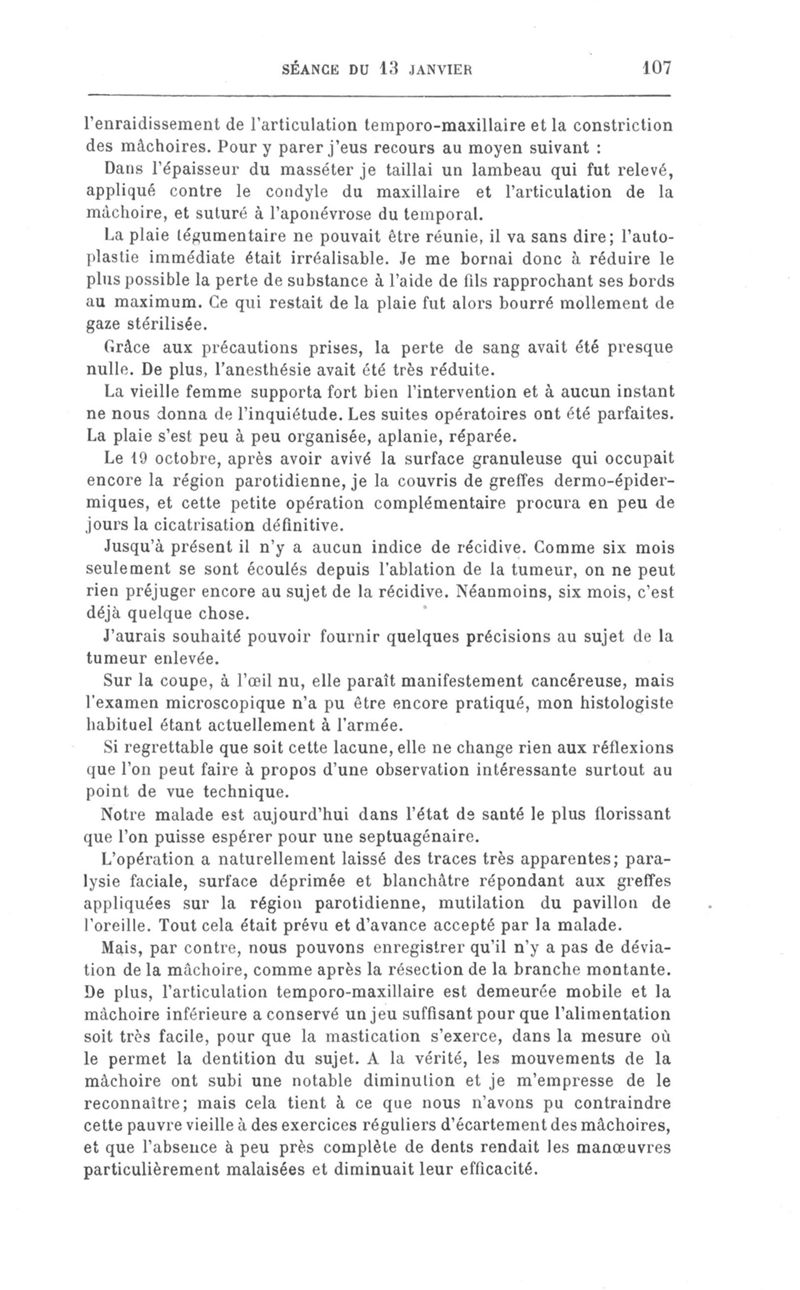 SÉANCE DU 13 JANVIER 107

l'enraidissement de l'articulation temporo-maxillaire et la constriction des mâchoires. Pour y parer j'eus recours au moyen suivant :

Dans l'épaisseur du masséter je taillai un lambeau qui fut relevé, appliqué contre le condyle du maxillaire et l'articulation de la mâchoire, et suturé à l'aponévrose du temporal.

La plaie tégumentaire ne pouvait être réunie, il va sans dire; l'autoplastie immédiate était irréalisable. Je me bornai donc à réduire le plus possible la perte de substance à l'aide de fils rapprochant ses bords au maximum. Ce qui restait de la plaie fut alors bourré mollement de gaze stérilisée.

Grâce aux précautions prises, la perte de sang avait été presque nulle. De plus, l'anesthésie avait été très réduite.

La vieille femme supporta fort bien l'intervention et à aucun instant ne nous donna de l'inquiétude. Les suites opératoires ont été parfaites. La plaie s'est peu à peu organisée, aplanie, réparée.

Le 19 octobre, après avoir avivé la surface granuleuse qui occupait encore la région parotidienne, je la couvris de greffes dermo-épidermiques, et cette petite opération complémentaire procura en peu de jours la cicatrisation définitive.

Jusqu'à présent il n'y a aucun indice de récidive. Comme six mois seulement se sont écoulés depuis l'ablation de la tumeur, on ne peut rien préjuger encore au sujet de la récidive. Néanmoins, six mois, c'est déjà quelque chose.

J'aurais souhaité pouvoir fournir quelques précisions au sujet de la tumeur enlevée.

Sur la coupe, à l'œil nu, elle paraît manifestement cancéreuse, mais l'examen microscopique n'a pu être encore pratiqué, mon histologiste habituel étant actuellement à l'armée.

Si regrettable que soit cette lacune, elle ne change rien aux réflexions que l'on peut faire à propos d'une observation intéressante surtout au point de vue technique.

Notre malade est aujourd'hui dans l'état de santé le plus florissant que l'on puisse espérer pour une septuagénaire.

L'opération a naturellement laissé des traces très apparentes; paralysie faciale, surface déprimée et blanchâtre répondant aux greffes appliquées sur la région parotidienne, mutilation du pavillon de l'oreille. Tout cela était prévu et d'avance accepté par la malade.

Mais, par contre, nous pouvons enregistrer qu'il n'y a pas de déviation de la mâchoire, comme après la résection de la branche montante. De plus, l'articulation temporo-maxillaire est demeurée mobile et la mâchoire inférieure a conservé un jeu suffisant pour que l'alimentation soit très facile, pour que la mastication s'exerce, dans la mesure où le permet la dentition du sujet. A la vérité, les mouvements de la mâchoire ont subi une notable diminution et je m'empresse de le reconnaître; mais cela tient à ce que nous n'avons pu contraindre cette pauvre vieille à des exercices réguliers d'écartement des mâchoires, et que l'absence à peu près complète de dents rendait les manœuvres particulièrement malaisées et diminuait leur efficacité.